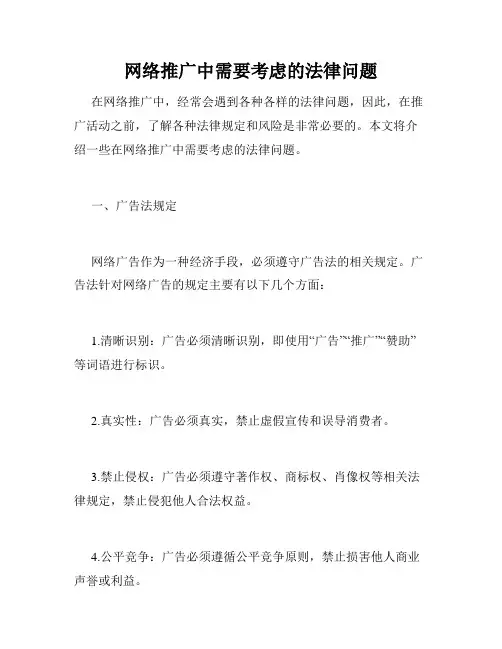 网络推广中需要考虑的法律问题

在网络推广中，经常会遇到各种各样的法律问题，因此，在推广活动之前，了解各种法律规定和风险是非常必要的。本文将介绍一些在网络推广中需要考虑的法律问题。

一、广告法规定

网络广告作为一种经济手段，必须遵守广告法的相关规定。广告法针对网络广告的规定主要有以下几个方面：

1.清晰识别：广告必须清晰识别，即使用“广告”“推广”“赞助”等词语进行标识。

2.真实性：广告必须真实，禁止虚假宣传和误导消费者。

3.禁止侵权：广告必须遵守著作权、商标权、肖像权等相关法律规定，禁止侵犯他人合法权益。

4.公平竞争：广告必须遵循公平竞争原则，禁止损害他人商业声誉或利益。